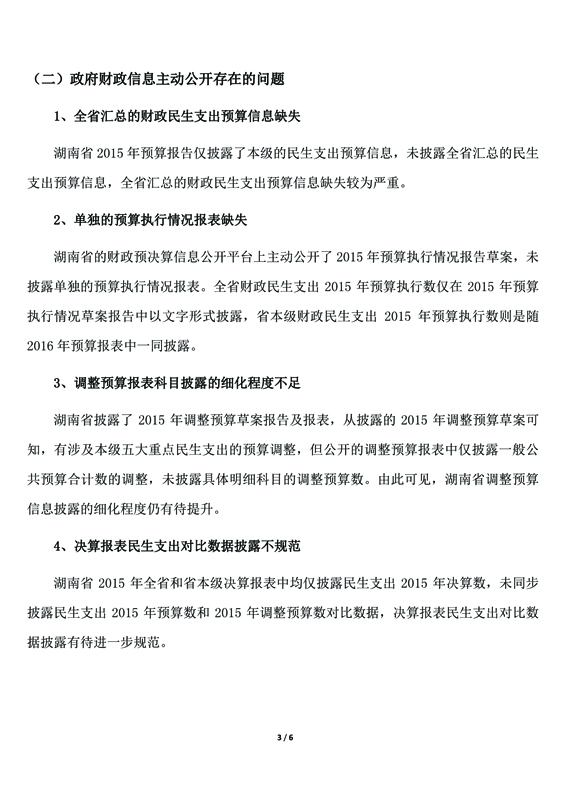 （二）政府财政信息主动公开存在的问题

1、全省汇总的财政民生支出预算信息缺失

湖南省 2015 年预算报告仅披露了本级的民生支出预算信息，未披露全省汇总的民生支出预算信息，全省汇总的财政民生支出预算信息缺失较为严重。

2、单独的预算执行情况报表缺失

湖南省的财政预决算信息公开平台上主动公开了 2015 年预算执行情况报告草案，未披露单独的预算执行情况报表。全省财政民生支出 2015 年预算执行数仅在 2015 年预算执行情况草案报告中以文字形式披露，省本级财政民生支出 2015 年预算执行数则是随 2016 年预算报表中一同披露。

3、调整预算报表科目披露的细化程度不足

湖南省披露了 2015 年调整预算草案报告及报表，从披露的 2015 年调整预算草案可知，有涉及本级五大重点民生支出的预算调整，但公开的调整预算报表中仅披露一般公共预算合计数的调整，未披露具体明细科目的调整预算数。由此可见，湖南省调整预算信息披露的细化程度仍有待提升。

4、决算报表民生支出对比数据披露不规范

湖南省 2015 年全省和省本级决算报表中均仅披露民生支出 2015 年决算数，未同步披露民生支出 2015 年预算数和 2015 年调整预算数对比数据，决算报表民生支出对比数据披露有待进一步规范。

3 / 6